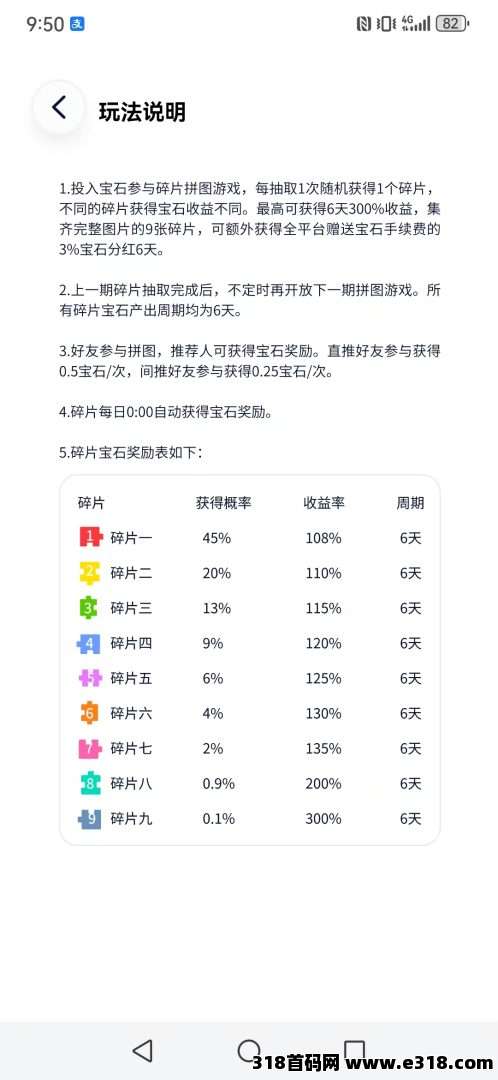 9:50 支 4G 82

玩法说明

1.投入宝石参与碎片拼图游戏，每抽取1次随机获得1个碎片，不同的碎片获得宝石收益不同。最高可获得6天300%收益，集齐完整图片的9张碎片，可额外获得全平台赠送宝石手续费的3%宝石分红6天。

2.上一期碎片抽取完成后，不定时再开放下一期拼图游戏。所有碎片宝石产出周期均为6天。

3.好友参与拼图，推荐人可获得宝石奖励。直推好友参与获得0.5宝石/次，间推好友参与获得0.25宝石/次。

4.碎片每日0:00自动获得宝石奖励。

5.碎片宝石奖励表如下：

| 碎片 | 获得概率 | 收益率 | 周期 |
|---|---|---|---|
| 1 碎片一 | 45% | 108% | 6天 |
| 2 碎片二 | 20% | 110% | 6天 |
| 3 碎片三 | 13% | 115% | 6天 |
| 4 碎片四 | 9% | 120% | 6天 |
| 5 碎片五 | 6% | 125% | 6天 |
| 6 碎片六 | 4% | 130% | 6天 |
| 7 碎片七 | 2% | 135% | 6天 |
| 8 碎片八 | 0.9% | 200% | 6天 |
| 9 碎片九 | 0.1% | 300% | 6天 |

318首码网 www.e318.com